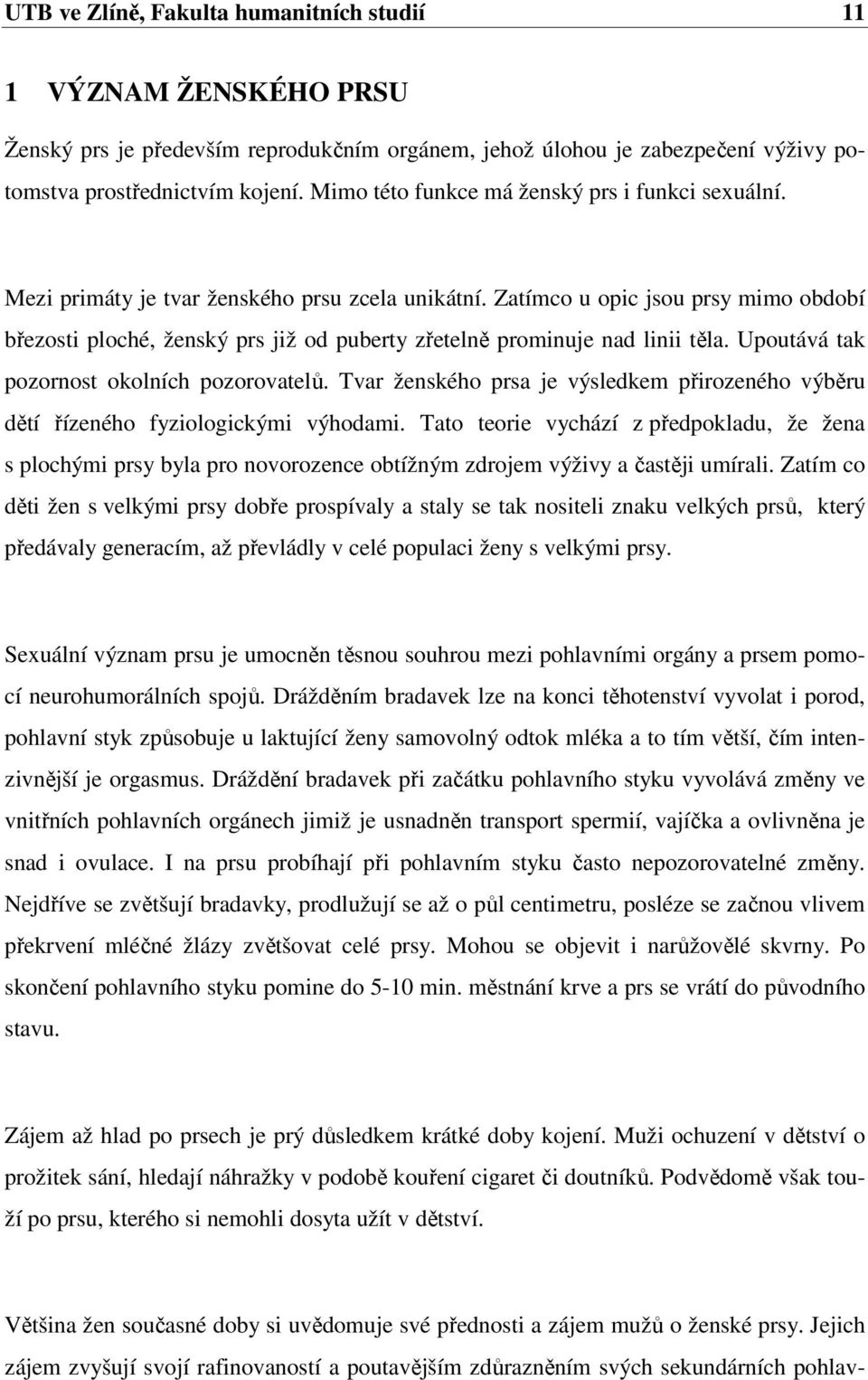 UTB ve Zlíně, Fakulta humanitních studií 11

1 VÝZNAM ŽENSKÉHO PRSU

Ženský prs je především reprodukčním orgánem, jehož úlohou je zabezpečení výživy potomstva prostřednictvím kojení. Mimo této funkce má ženský prs i funkci sexuální.

Mezi primáty je tvar ženského prsu zcela unikátní. Zatímco u opic jsou prsy mimo období březosti ploché, ženský prs již od puberty zřetelně prominuje nad linii těla. Upoutává tak pozornost okolních pozorovatelů. Tvar ženského prsa je výsledkem přirozeného výběru dětí řízeného fyziologickými výhodami. Tato teorie vychází z předpokladu, že žena s plochými prsy byla pro novorozence obtížným zdrojem výživy a častěji umírali. Zatím co děti žen s velkými prsy dobře prospívaly a staly se tak nositeli znaku velkých prsů, který předávaly generacím, až převládly v celé populaci ženy s velkými prsy.

Sexuální význam prsu je umocněn těsnou souhrou mezi pohlavními orgány a prsem pomocí neurohumorálních spojů. Drážděním bradavek lze na konci těhotenství vyvolat i porod, pohlavní styk způsobuje u laktující ženy samovolný odtok mléka a to tím větší, čím intenzivnější je orgasmus. Dráždění bradavek při začátku pohlavního styku vyvolává změny ve vnitřních pohlavních orgánech jimiž je usnadněn transport spermií, vajíčka a ovlivněna je snad i ovulace. I na prsu probíhají při pohlavním styku často nepozorovatelné změny. Nejdříve se zvětšují bradavky, prodlužují se až o půl centimetru, posléze se začnou vlivem překrvení mléčné žlázy zvětšovat celé prsy. Mohou se objevit i narůžovělé skvrny. Po skončení pohlavního styku pomine do 5-10 min. městnání krve a prs se vrátí do původního stavu.

Zájem až hlad po prsech je prý důsledkem krátké doby kojení. Muži ochuzení v dětství o prožitek sání, hledají náhražky v podobě kouření cigaret či doutníků. Podvědomě však touží po prsu, kterého si nemohli dosyta užít v dětství.

Většina žen současné doby si uvědomuje své přednosti a zájem mužů o ženské prsy. Jejich zájem zvyšují svojí rafinovaností a poutavějším zdůrazněním svých sekundárních pohlav-